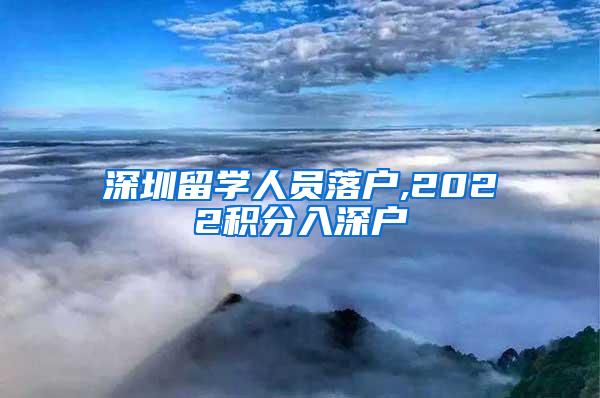 深圳留学人员落户,2022积分入深户